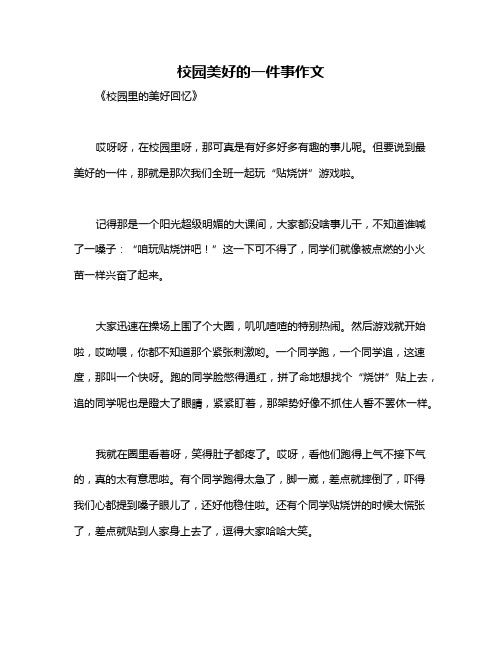 校园美好的一件事作文

《校园里的美好回忆》

哎呀呀，在校园里呀，那可真是有好多好多有趣的事儿呢。但要说到最美好的一件，那就是那次我们全班一起玩“贴烧饼”游戏啦。

记得那是一个阳光超级明媚的大课间，大家都没啥事儿干，不知道谁喊了一嗓子：“咱玩贴烧饼吧！”这一下可不得了，同学们就像被点燃的小火苗一样兴奋了起来。

大家迅速在操场上围了个大圈，叽叽喳喳的特别热闹。然后游戏就开始啦，哎呦喂，你都不知道那个紧张刺激哟。一个同学跑，一个同学追，这速度，那叫一个快呀。跑的同学脸憋得通红，拼了命地想找个“烧饼”贴上去，追的同学呢也是瞪大了眼睛，紧紧盯着，那架势好像不抓住人誓不罢休一样。

我就在圈里看着呀，笑得肚子都疼了。哎呀，看他们跑得上气不接下气的，真的太有意思啦。有个同学跑得太急了，脚一崴，差点就摔倒了，吓得我们心都提到嗓子眼儿了，还好他稳住啦。还有个同学贴烧饼的时候太慌张了，差点就贴到人家身上去了，逗得大家哈哈大笑。